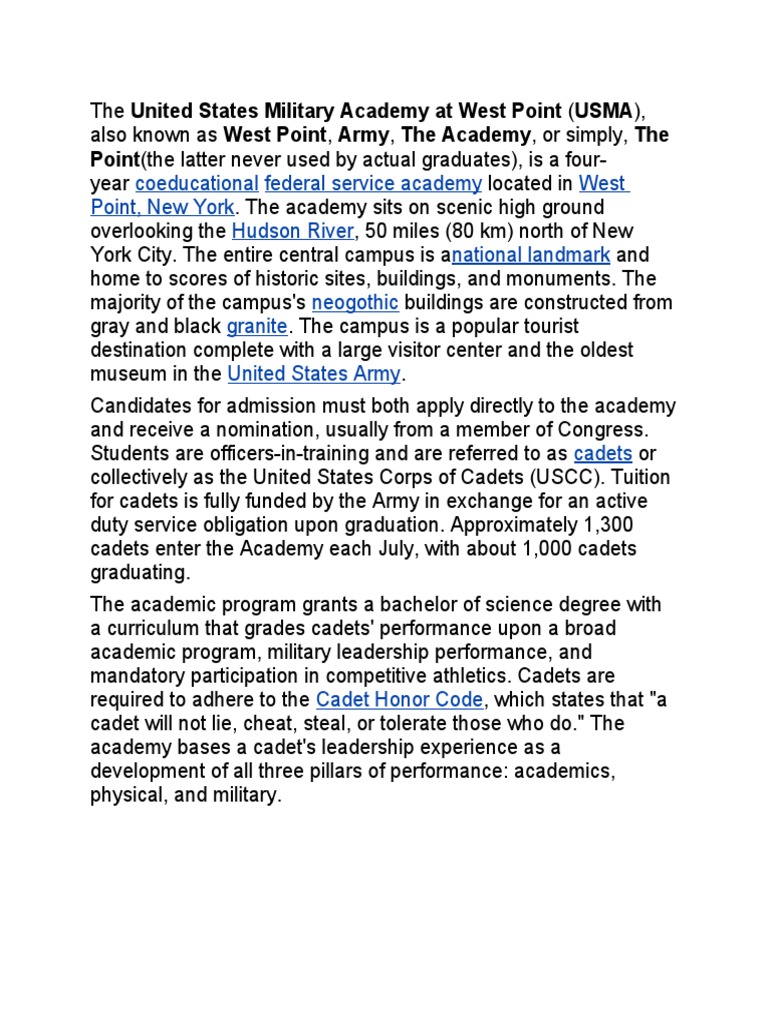 The United States Military Academy at West Point (USMA), also known as West Point, Army, The Academy, or simply, The Point(the latter never used by actual graduates), is a four-year coeducational federal service academy located in West Point, New York. The academy sits on scenic high ground overlooking the Hudson River, 50 miles (80 km) north of New York City. The entire central campus is anational landmark and home to scores of historic sites, buildings, and monuments. The majority of the campus's neogothic buildings are constructed from gray and black granite. The campus is a popular tourist destination complete with a large visitor center and the oldest museum in the United States Army.

Candidates for admission must both apply directly to the academy and receive a nomination, usually from a member of Congress. Students are officers-in-training and are referred to as cadets or collectively as the United States Corps of Cadets (USCC). Tuition for cadets is fully funded by the Army in exchange for an active duty service obligation upon graduation. Approximately 1,300 cadets enter the Academy each July, with about 1,000 cadets graduating.

The academic program grants a bachelor of science degree with a curriculum that grades cadets' performance upon a broad academic program, military leadership performance, and mandatory participation in competitive athletics. Cadets are required to adhere to the Cadet Honor Code, which states that "a cadet will not lie, cheat, steal, or tolerate those who do." The academy bases a cadet's leadership experience as a development of all three pillars of performance: academics, physical, and military.